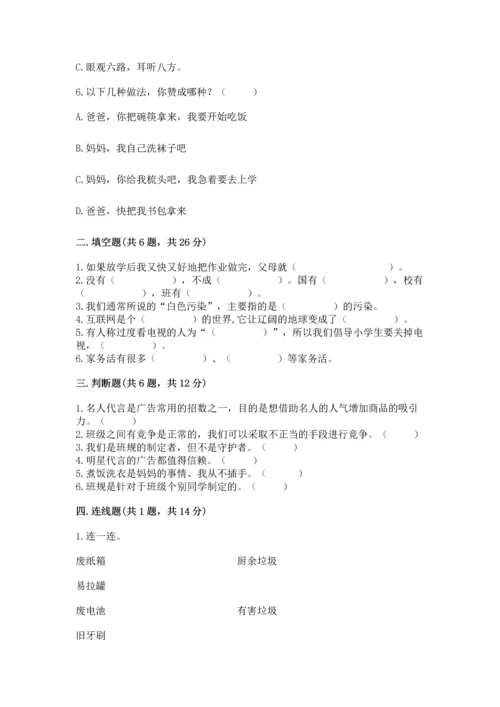 C.眼观六路，耳听八方。

6.以下几种做法，你赞成哪种？（　　）

A.爸爸，你把碗筷拿来，我要开始吃饭

B.妈妈，我自己洗袜子吧

C.妈妈，你给我梳头吧，我急着要去上学

D.爸爸，快把我书包拿来

二.填空题(共6题，共26分)

1.如果放学后我又快又好地把作业做完，父母就（　　　　　）。
2.没有（　　　　），不成（　　　　）。国有（　　　　），校有（　　　　），班有（　　　　）。
3.我们通常所说的“白色污染”，主要指的是（　　　　）的污染。
4.互联网是个（　　　　）的世界,它让辽阔的地球变成了（　　　）。
5.有人称过度看电视的人为“（　　　　）”，所以我们倡导小学生要关掉电视，（　　　　）。
6.家务活有很多（　　　　）、（　　　　）等家务活。

三.判断题(共6题，共12分)

1.名人代言是广告常用的招数之一，目的是想借助名人的人气增加商品的吸引力。（　　）
2.班级之间有竞争是正常的，我们可以采取不正当的手段进行竞争。（　　）
3.我们是班规的制定者，但不是守护者。（　　）
4.明星代言的广告都值得信赖。（　　）
5.煮饭洗衣是妈妈的事情、我从不插手。（　　）
6.班规是针对于班级个别同学制定的。（　　）

四.连线题(共1题，共14分)

1.连一连。

废纸箱

厨余垃圾

易拉罐

废电池

有害垃圾

旧牙刷